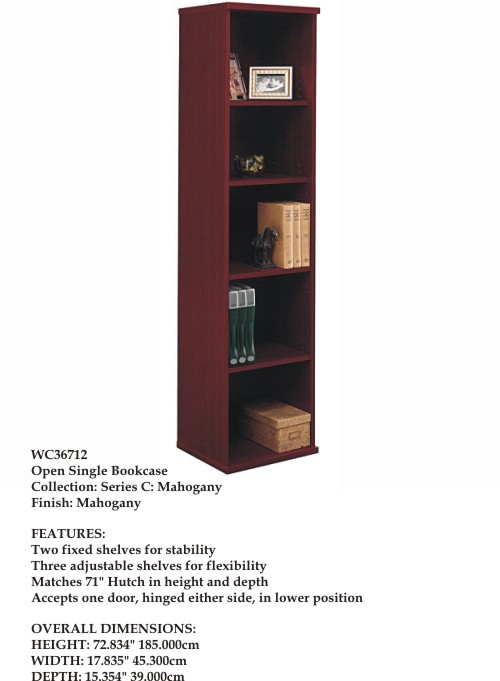 WC36712
Open Single Bookcase
Collection: Series C: Mahogany
Finish: Mahogany

FEATURES:
Two fixed shelves for stability
Three adjustable shelves for flexibility
Matches 71" Hutch in height and depth
Accepts one door, hinged either side, in lower position

OVERALL DIMENSIONS:
HEIGHT: 72.834" 185.000cm
WIDTH: 17.835" 45.300cm
DEPTH: 15.354" 39.000cm